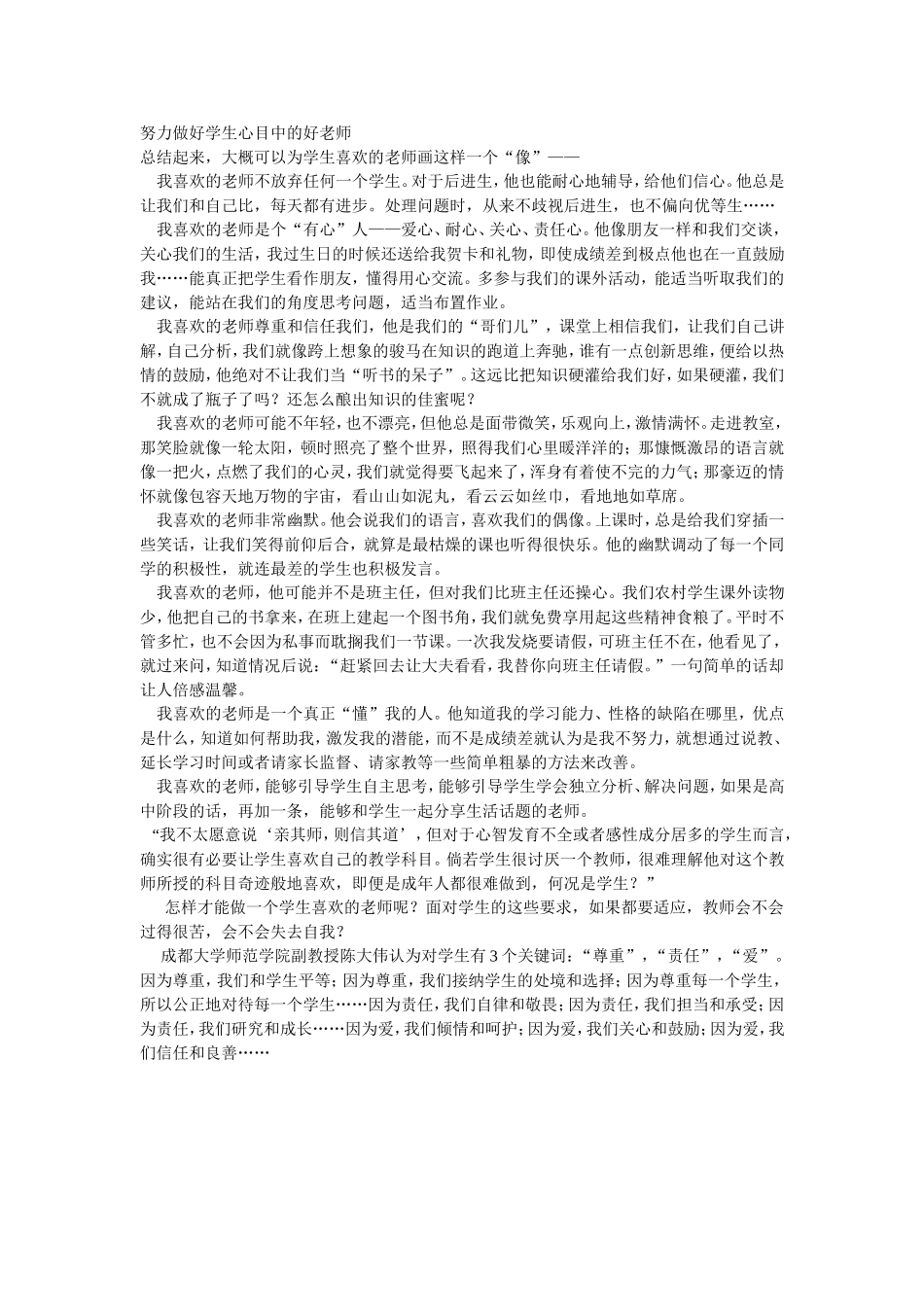 努力做好学生心目中的好老师
总结起来，大概可以为学生喜欢的老师画这样一个“像”——

我喜欢的老师不放弃任何一个学生。对于后进生，他也能耐心地辅导，给他们信心。他总是让我们和自己比，每天都有进步。处理问题时，从来不歧视后进生，也不偏向优等生……

我喜欢的老师是个“有心”人——爱心、耐心、关心、责任心。他像朋友一样和我们交谈，关心我们的生活，我过生日的时候还送给我贺卡和礼物，即使成绩差到极点他也在一直鼓励我……能真正把学生看作朋友，懂得用心交流。多参与我们的课外活动，能适当听取我们的建议，能站在我们的角度思考问题，适当布置作业。

我喜欢的老师尊重和信任我们，他是我们的“哥们儿”，课堂上相信我们，让我们自己讲解，自己分析，我们就像跨上想象的骏马在知识的跑道上奔驰，谁有一点创新思维，便给以热情的鼓励，他绝对不让我们当“听书的呆子”。这远比把知识硬灌给我们好，如果硬灌，我们不就成了瓶子了吗？还怎么酿出知识的佳蜜呢？

我喜欢的老师可能不年轻，也不漂亮，但他总是面带微笑，乐观向上，激情满怀。走进教室，那笑脸就像一轮太阳，顿时照亮了整个世界，照得我们心里暖洋洋的；那慷慨激昂的语言就像一把火，点燃了我们的心灵，我们就觉得要飞起来了，浑身有着使不完的力气；那豪迈的情怀就像包容天地万物的宇宙，看山山如泥丸，看云云如丝巾，看地地如草席。

我喜欢的老师非常幽默。他会说我们的语言，喜欢我们的偶像。上课时，总是给我们穿插一些笑话，让我们笑得前仰后合，就算是最枯燥的课也听得很快乐。他的幽默调动了每一个同学的积极性，就连最差的学生也积极发言。

我喜欢的老师，他可能并不是班主任，但对我们比班主任还操心。我们农村学生课外读物少，他把自己的书拿来，在班上建起一个图书角，我们就免费享用起这些精神食粮了。平时不管多忙，也不会因为私事而耽搁我们一节课。一次我发烧要请假，可班主任不在，他看见了，就过来问，知道情况后说：“赶紧回去让大夫看看，我替你向班主任请假。”一句简单的话却让人倍感温馨。

我喜欢的老师是一个真正“懂”我的人。他知道我的学习能力、性格的缺陷在哪里，优点是什么，知道如何帮助我，激发我的潜能，而不是成绩差就认为是我不努力，就想通过说教、延长学习时间或者请家长监督、请家教等一些简单粗暴的方法来改善。

我喜欢的老师，能够引导学生自主思考，能够引导学生学会独立分析、解决问题，如果是高中阶段的话，再加一条，能够和学生一起分享生活话题的老师。

“我不太愿意说‘亲其师，则信其道’，但对于心智发育不全或者感性成分居多的学生而言，确实很有必要让学生喜欢自己的教学科目。倘若学生很讨厌一个教师，很难理解他对这个教师所授的科目奇迹般地喜欢，即便是成年人都很难做到，何况是学生？”

怎样才能做一个学生喜欢的老师呢？面对学生的这些要求，如果都要适应，教师会不会过得很苦，会不会失去自我？

成都大学师范学院副教授陈大伟认为对学生有3个关键词：“尊重”，“责任”，“爱”。因为尊重，我们和学生平等；因为尊重，我们接纳学生的处境和选择；因为尊重每一个学生，所以公正地对待每一个学生……因为责任，我们自律和敬畏；因为责任，我们担当和承受；因为责任，我们研究和成长……因为爱，我们倾情和呵护；因为爱，我们关心和鼓励；因为爱，我们信任和良善……